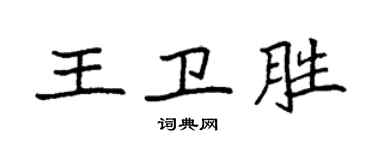 王卫胜

词典网